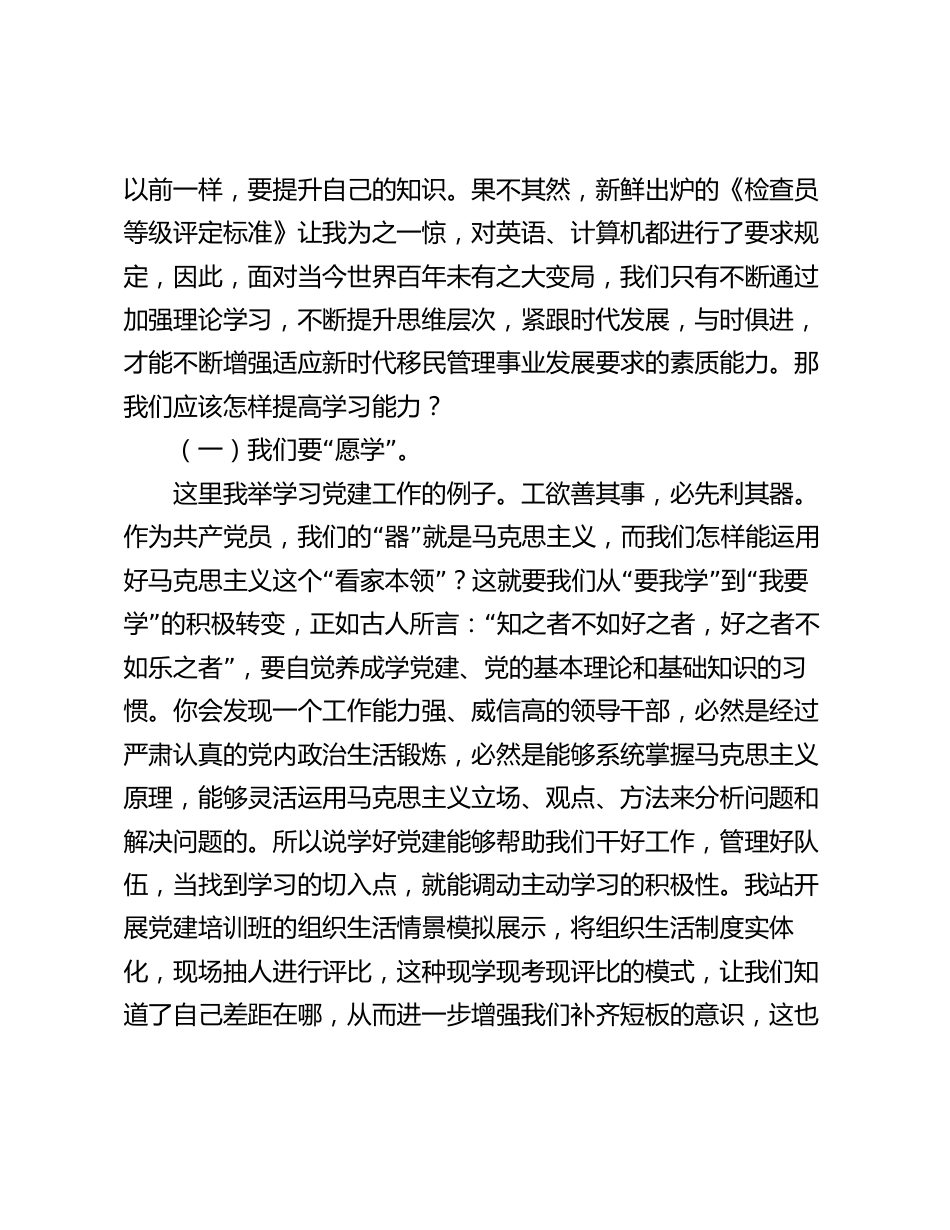 以前一样，要提升自己的知识。果不其然，新鲜出炉的《检查员等级评定标准》让我为之一惊，对英语、计算机都进行了要求规定，因此，面对当今世界百年未有之大变局，我们只有不断通过加强理论学习，不断提升思维层次，紧跟时代发展，与时俱进，才能不断增强适应新时代移民管理事业发展要求的素质能力。那我们应该怎样提高学习能力？

（一）我们要“愿学”。

这里我举学习党建工作的例子。工欲善其事，必先利其器。作为共产党员，我们的“器”就是马克思主义，而我们怎样能运用好马克思主义这个“看家本领”？这就要我们从“要我学”到“我要学”的积极转变，正如古人所言：“知之者不如好之者，好之者不如乐之者”，要自觉养成学党建、党的基本理论和基础知识的习惯。你会发现一个工作能力强、威信高的领导干部，必然是经过严肃认真的党内政治生活锻炼，必然是能够系统掌握马克思主义原理，能够灵活运用马克思主义立场、观点、方法来分析问题和解决问题的。所以说学好党建能够帮助我们干好工作，管理好队伍，当找到学习的切入点，就能调动主动学习的积极性。我站开展党建培训班的组织生活情景模拟展示，将组织生活制度实体化，现场抽人进行评比，这种现学现考现评比的模式，让我们知道了自己差距在哪，从而进一步增强我们补齐短板的意识，这也